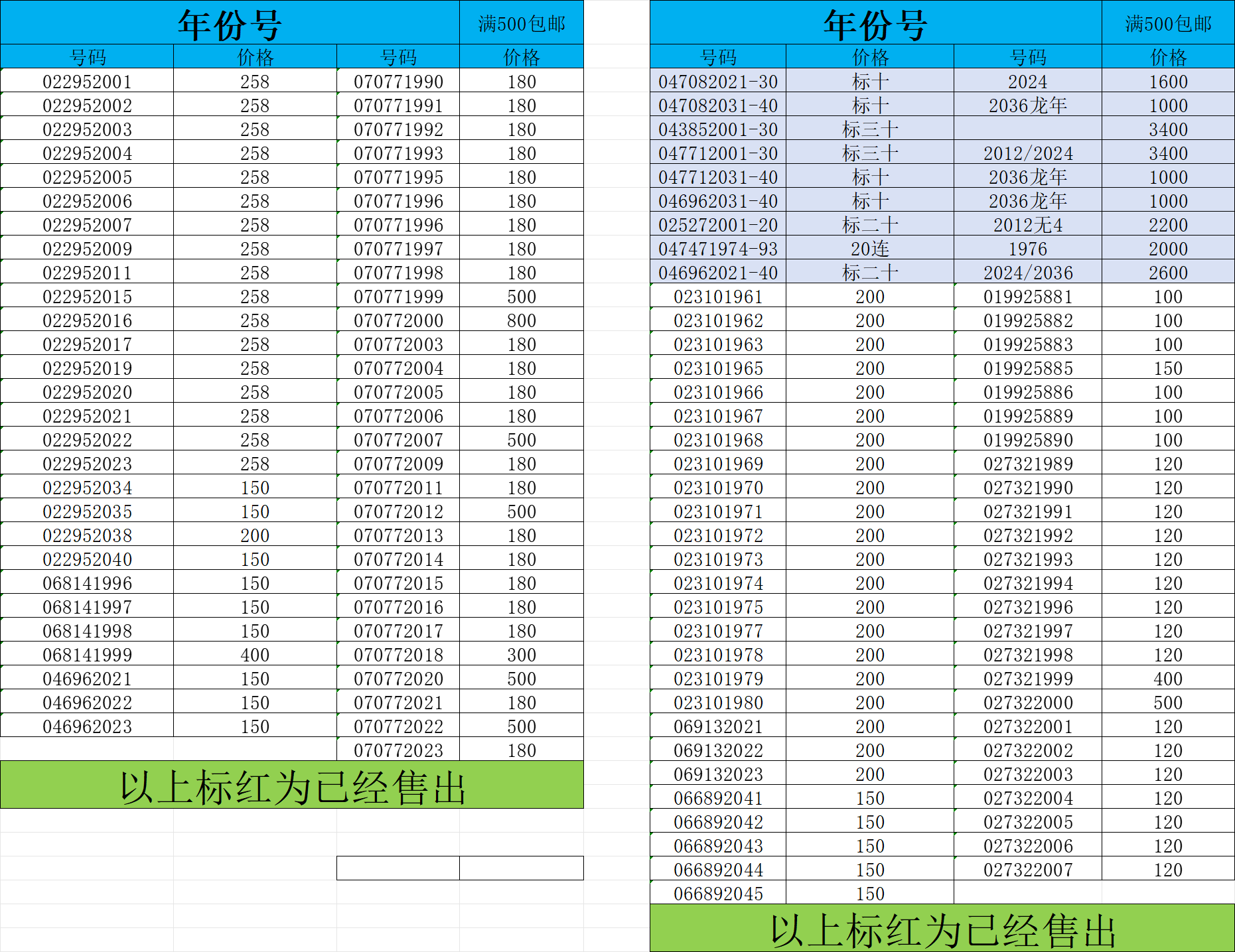 年份号 满500包邮

| 号码 | 价格 | 号码 | 价格 |
|---|---|---|---|
| 022952001 | 258 | 070771990 | 180 |
| 022952002 | 258 | 070771991 | 180 |
| 022952003 | 258 | 070771992 | 180 |
| 022952004 | 258 | 070771993 | 180 |
| 022952005 | 258 | 070771995 | 180 |
| 022952006 | 258 | 070771996 | 180 |
| 022952007 | 258 | 070771996 | 180 |
| 022952009 | 258 | 070771997 | 180 |
| 022952011 | 258 | 070771998 | 180 |
| 022952015 | 258 | 070771999 | 500 |
| 022952016 | 258 | 070772000 | 800 |
| 022952017 | 258 | 070772003 | 180 |
| 022952019 | 258 | 070772004 | 180 |
| 022952020 | 258 | 070772005 | 180 |
| 022952021 | 258 | 070772006 | 180 |
| 022952022 | 258 | 070772007 | 500 |
| 022952023 | 258 | 070772009 | 180 |
| 022952034 | 150 | 070772011 | 180 |
| 022952035 | 150 | 070772012 | 500 |
| 022952038 | 200 | 070772013 | 180 |
| 022952040 | 150 | 070772014 | 180 |
| 068141996 | 150 | 070772015 | 180 |
| 068141997 | 150 | 070772016 | 180 |
| 068141998 | 150 | 070772017 | 180 |
| 068141999 | 400 | 070772018 | 300 |
| 046962021 | 150 | 070772020 | 500 |
| 046962022 | 150 | 070772021 | 180 |
| 046962023 | 150 | 070772022 | 500 |
| | | 070772023 | 180 |

以上标红为已经售出

年份号 满500包邮

| 号码 | 价格 | 号码 | 价格 |
|---|---|---|---|
| 047082021-30 | 标十 | 2024 | 1600 |
| 047082031-40 | 标十 | 2036龙年 | 1000 |
| 043852001-30 | 标三十 | | 3400 |
| 047712001-30 | 标三十 | 2012/2024 | 3400 |
| 047712031-40 | 标十 | 2036龙年 | 1000 |
| 046962031-40 | 标十 | 2036龙年 | 1000 |
| 025272001-20 | 标二十 | 2012无4 | 2200 |
| 047471974-93 | 20连 | 1976 | 2000 |
| 046962021-40 | 标二十 | 2024/2036 | 2600 |
| 023101961 | 200 | 019925881 | 100 |
| 023101962 | 200 | 019925882 | 100 |
| 023101963 | 200 | 019925883 | 100 |
| 023101965 | 200 | 019925885 | 150 |
| 023101966 | 200 | 019925886 | 100 |
| 023101967 | 200 | 019925889 | 100 |
| 023101968 | 200 | 019925890 | 100 |
| 023101969 | 200 | 027321989 | 120 |
| 023101970 | 200 | 027321990 | 120 |
| 023101971 | 200 | 027321991 | 120 |
| 023101972 | 200 | 027321992 | 120 |
| 023101973 | 200 | 027321993 | 120 |
| 023101974 | 200 | 027321994 | 120 |
| 023101975 | 200 | 027321996 | 120 |
| 023101977 | 200 | 027321997 | 120 |
| 023101978 | 200 | 027321998 | 120 |
| 023101979 | 200 | 027321999 | 400 |
| 023101980 | 200 | 027322000 | 500 |
| 069132021 | 200 | 027322001 | 120 |
| 069132022 | 200 | 027322002 | 120 |
| 069132023 | 200 | 027322003 | 120 |
| 066892041 | 150 | 027322004 | 120 |
| 066892042 | 150 | 027322005 | 120 |
| 066892043 | 150 | 027322006 | 120 |
| 066892044 | 150 | 027322007 | 120 |
| 066892045 | 150 | | |

以上标红为已经售出